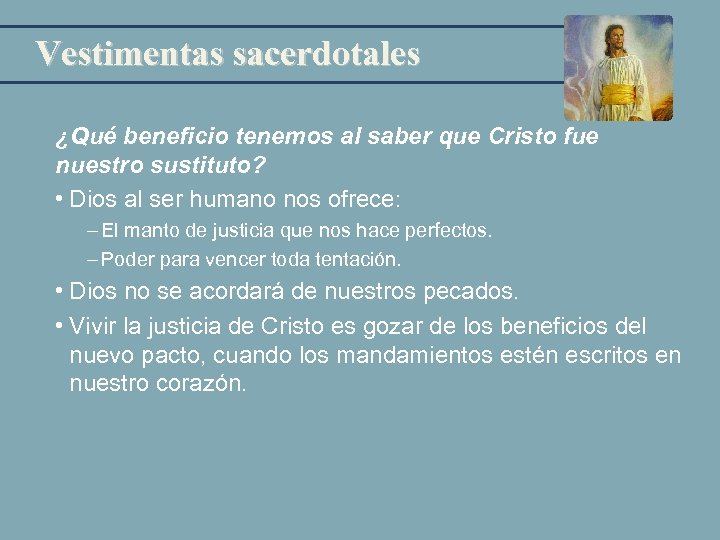 Vestimentas sacerdotales

¿Qué beneficio tenemos al saber que Cristo fue nuestro sustituto?

• Dios al ser humano nos ofrece:
– El manto de justicia que nos hace perfectos.
– Poder para vencer toda tentación.
• Dios no se acordará de nuestros pecados.
• Vivir la justicia de Cristo es gozar de los beneficios del nuevo pacto, cuando los mandamientos estén escritos en nuestro corazón.